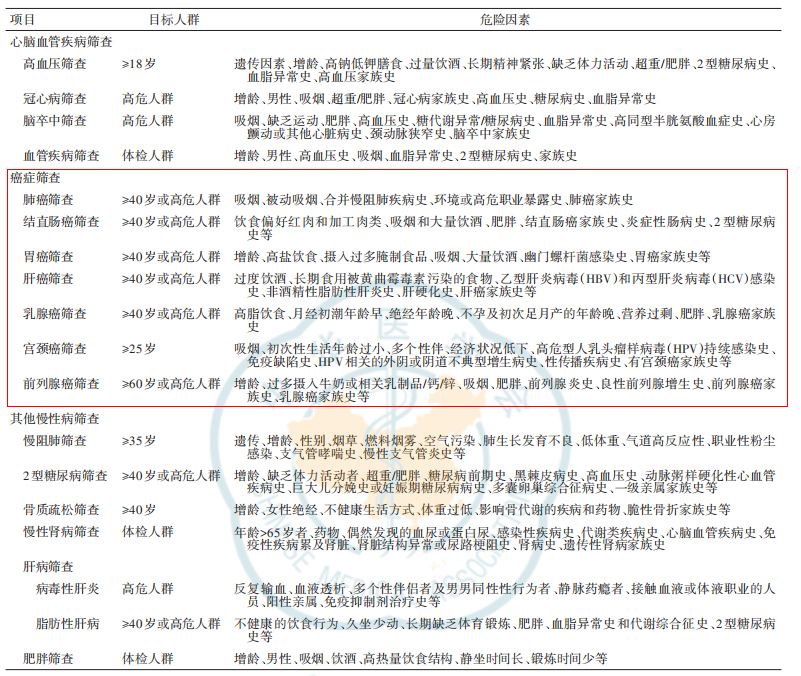 | 项目 | 目标人群 | 危险因素 |
|---|---|---|
| 心脑血管疾病筛查 | | |
| 高血压筛查 | ≥18岁 | 遗传因素、增龄、高钠低钾膳食、过量饮酒、长期精神紧张、缺乏体力活动、超重/肥胖、2型糖尿病史、血脂异常史、高血压家族史 |
| 冠心病筛查 | 高危人群 | 增龄、男性、吸烟、超重/肥胖、冠心病家族史、高血压史、糖尿病史、血脂异常史 |
| 脑卒中筛查 | 高危人群 | 吸烟、缺乏运动、肥胖、高血压史、糖代谢异常/糖尿病史、血脂异常史、高同型半胱氨酸血症史、心房颤动或其他心脏病史、颈动脉狭窄史、脑卒中家族史 |
| 血管疾病筛查 | 体检人群 | 增龄、男性、高血压史、吸烟、血脂异常史、2型糖尿病史、家族史 |
| 癌症筛查 | | |
| 肺癌筛查 | ≥40岁或高危人群 | 吸烟、被动吸烟、合并慢阻肺疾病史、环境或高危职业暴露史、肺癌家族史 |
| 结直肠癌筛查 | ≥40岁或高危人群 | 饮食偏好红肉和加工肉类、吸烟和大量饮酒、肥胖、结直肠癌家族史、炎症性肠病史、2型糖尿病史等 |
| 胃癌筛查 | ≥40岁或高危人群 | 增龄、高盐饮食、摄入过多腌制食品、吸烟、大量饮酒、幽门螺杆菌感染史、胃癌家族史等 |
| 肝癌筛查 | ≥40岁或高危人群 | 过度饮酒、长期食用被黄曲霉毒素污染的食物、乙型肝炎病毒(HBV)和丙型肝炎病毒(HCV)感染史、非酒精性脂肪性肝炎史、肝硬化史、肝癌家族史等 |
| 乳腺癌筛查 | ≥40岁或高危人群 | 高脂饮食、月经初潮年龄早、绝经年龄晚、不孕及初次足月产的年龄晚、营养过剩、肥胖、乳腺癌家族史 |
| 宫颈癌筛查 | ≥25岁 | 吸烟、初次性生活年龄过小、多个性伴、经济状况低下、高危型人乳头瘤样病毒(HPV)持续感染史、免疫缺陷史、HPV相关的外阴或阴道不典型增生病史、性传播疾病史、有宫颈癌家族史等 |
| 前列腺癌筛查 | ≥60岁或高危人群 | 增龄、过多摄入牛奶或相关乳制品/钙/锌、吸烟、肥胖、前列腺炎史、良性前列腺增生史、前列腺癌家族史、乳腺癌家族史等 |
| 其他慢性病筛查 | | |
| 慢阻肺筛查 | ≥35岁 | 遗传、增龄、性别、烟草、燃料烟雾、空气污染、肺生长发育不良、低体重、气道高反应性、职业性粉尘感染、支气管哮喘史、慢性支气管炎史等 |
| 2型糖尿病筛查 | ≥40岁或高危人群 | 增龄、缺乏体力活动者、超重/肥胖、糖尿病前期史、黑棘皮病史、高血压史、动脉粥样硬化性心血管疾病史、巨大儿分娩史或妊娠期糖尿病病史、多囊卵巢综合征病史、一级亲属家族史等 |
| 骨质疏松筛查 | ≥40岁 | 增龄、女性绝经、不健康生活方式、体重过低、影响骨代谢的疾病和药物、脆性骨折家族史等 |
| 慢性肾病筛查 | 体检人群 | 年龄>65岁者、药物、偶然发现的血尿或蛋白尿、感染性疾病史、代谢类疾病史、心脑血管疾病史、免疫性疾病累及肾脏、肾脏结构异常或尿路梗阻史、肾病史、遗传性肾病家族史 |
| 肝病筛查 | | |
| 病毒性肝炎 | 高危人群 | 反复输血、血液透析、多个性伴侣者及男男同性性行为者、静脉药瘾者、接触血液或体液职业的人员、阳性亲属、免疫抑制剂治疗史等 |
| 脂肪性肝病 | ≥40岁或高危人群 | 不健康的饮食行为、久坐少动、长期缺乏体育锻炼、肥胖、血脂异常史和代谢综合征史、2型糖尿病史等 |
| 肥胖筛查 | 体检人群 | 增龄、男性、吸烟、饮酒、高热量饮食结构、静坐时间长、锻炼时间少等 |